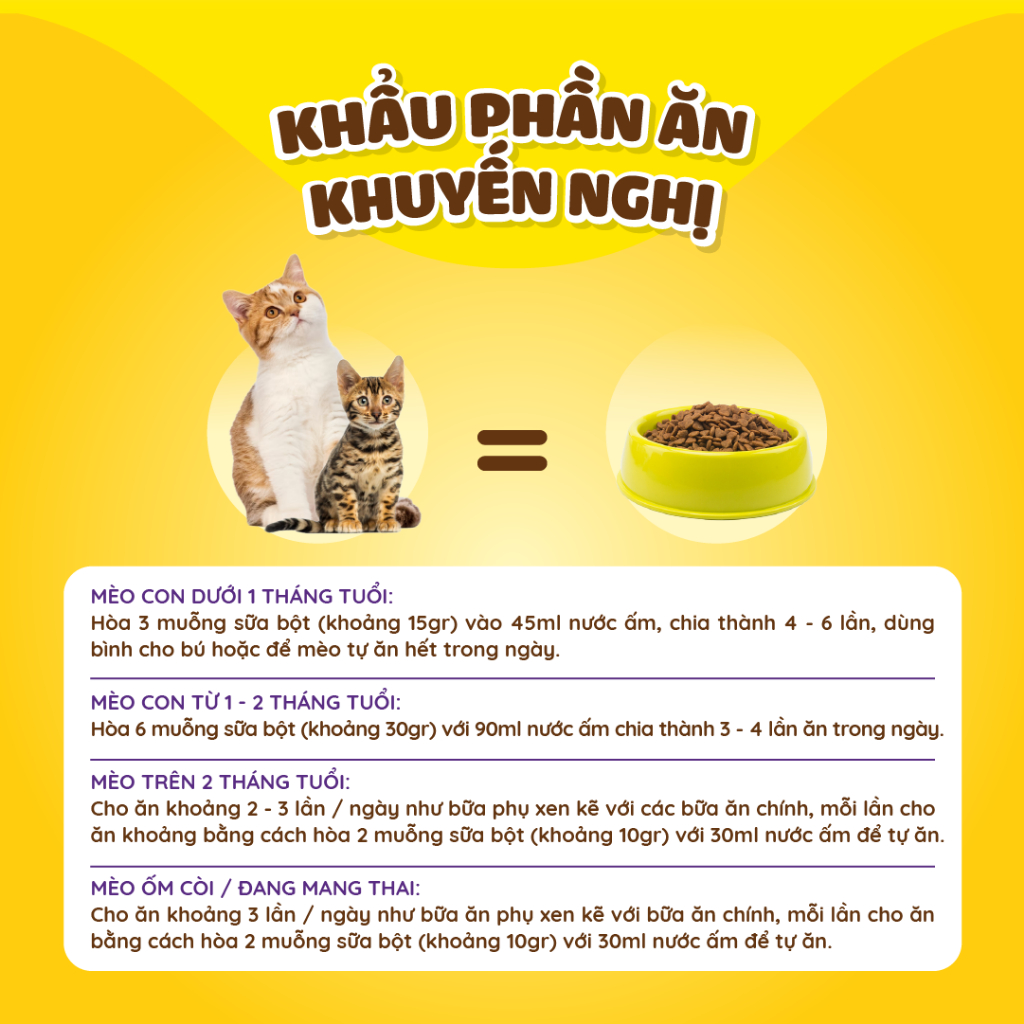 KHẨU PHẦN ĂN KHUYẾN NGHỊ

MÈO CON DƯỚI 1 THÁNG TUỔI:
Hòa 3 muỗng sữa bột (khoảng 15gr) vào 45ml nước ấm, chia thành 4 - 6 lần, dùng bình cho bú hoặc để mèo tự ăn hết trong ngày.

MÈO CON TỪ 1 - 2 THÁNG TUỔI:
Hòa 6 muỗng sữa bột (khoảng 30gr) với 90ml nước ấm chia thành 3 - 4 lần ăn trong ngày.

MÈO TRÊN 2 THÁNG TUỔI:
Cho ăn khoảng 2 - 3 lần / ngày như bữa phụ xen kẽ với các bữa ăn chính, mỗi lần cho ăn khoảng bằng cách hòa 2 muỗng sữa bột (khoảng 10gr) với 30ml nước ấm để tự ăn.

MÈO ỐM CÒI / ĐANG MANG THAI:
Cho ăn khoảng 3 lần / ngày như bữa ăn phụ xen kẽ với bữa ăn chính, mỗi lần cho ăn bằng cách hòa 2 muỗng sữa bột (khoảng 10gr) với 30ml nước ấm để tự ăn.